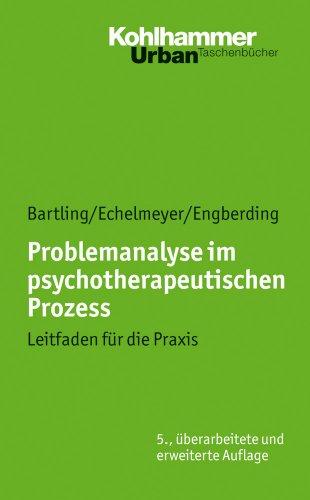 Kohlhammer
Urban Taschenbücher

Bartling/Echelmeyer/Engberding

Problemanalyse im psychotherapeutischen Prozess

Leitfaden für die Praxis

5., überarbeitete und erweiterte Auflage